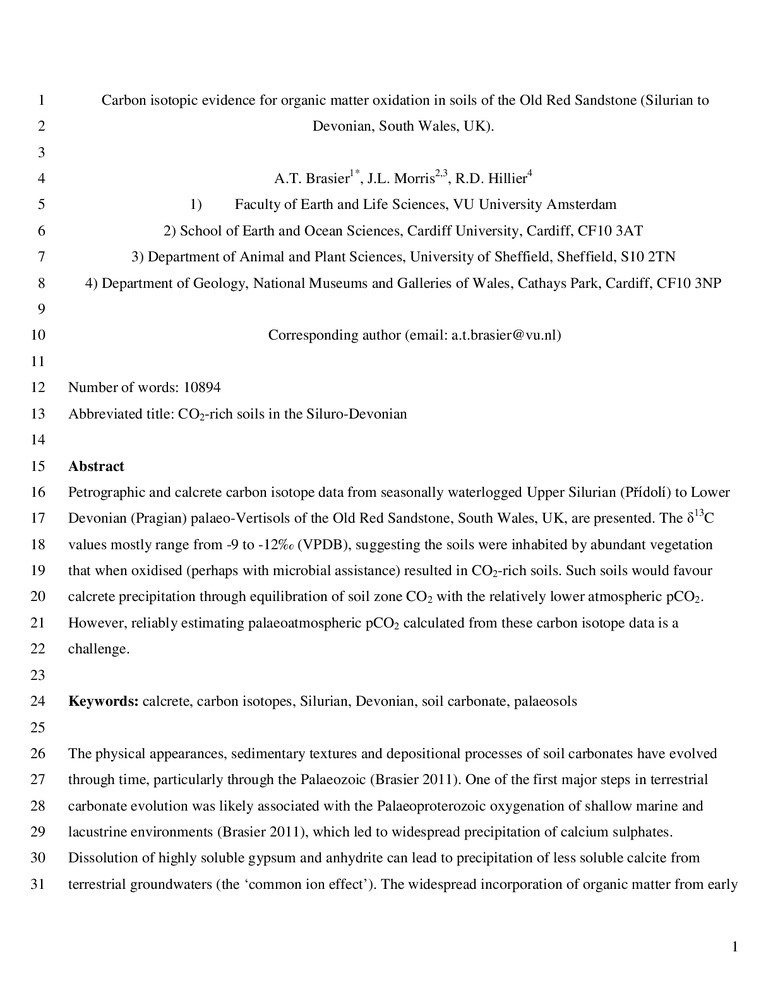 1 Carbon isotopic evidence for organic matter oxidation in soils of the Old Red Sandstone (Silurian to
2 Devonian, South Wales, UK).
3
4 A.T. Brasier$^{1*}$, J.L. Morris$^{2,3}$, R.D. Hillier$^{4}$
5 1) Faculty of Earth and Life Sciences, VU University Amsterdam
6 2) School of Earth and Ocean Sciences, Cardiff University, Cardiff, CF10 3AT
7 3) Department of Animal and Plant Sciences, University of Sheffield, Sheffield, S10 2TN
8 4) Department of Geology, National Museums and Galleries of Wales, Cathays Park, Cardiff, CF10 3NP
9
10 Corresponding author (email: a.t.brasier@vu.nl)
11
12 Number of words: 10894
13 Abbreviated title: $CO_2$-rich soils in the Siluro-Devonian
14
15 **Abstract**
16 Petrographic and calcrete carbon isotope data from seasonally waterlogged Upper Silurian (Přídolí) to Lower
17 Devonian (Pragian) palaeo-Vertisols of the Old Red Sandstone, South Wales, UK, are presented. The $\delta^{13}C$
18 values mostly range from -9 to -12‰ (VPDB), suggesting the soils were inhabited by abundant vegetation
19 that when oxidised (perhaps with microbial assistance) resulted in $CO_2$-rich soils. Such soils would favour
20 calcrete precipitation through equilibration of soil zone $CO_2$ with the relatively lower atmospheric $pCO_2$.
21 However, reliably estimating palaeoatmospheric $pCO_2$ calculated from these carbon isotope data is a
22 challenge.
23
24 **Keywords:** calcrete, carbon isotopes, Silurian, Devonian, soil carbonate, palaeosols
25
26 The physical appearances, sedimentary textures and depositional processes of soil carbonates have evolved
27 through time, particularly through the Palaeozoic (Brasier 2011). One of the first major steps in terrestrial
28 carbonate evolution was likely associated with the Palaeoproterozoic oxygenation of shallow marine and
29 lacustrine environments (Brasier 2011), which led to widespread precipitation of calcium sulphates.
30 Dissolution of highly soluble gypsum and anhydrite can lead to precipitation of less soluble calcite from
31 terrestrial groundwaters (the ‘common ion effect’). The widespread incorporation of organic matter from early

1